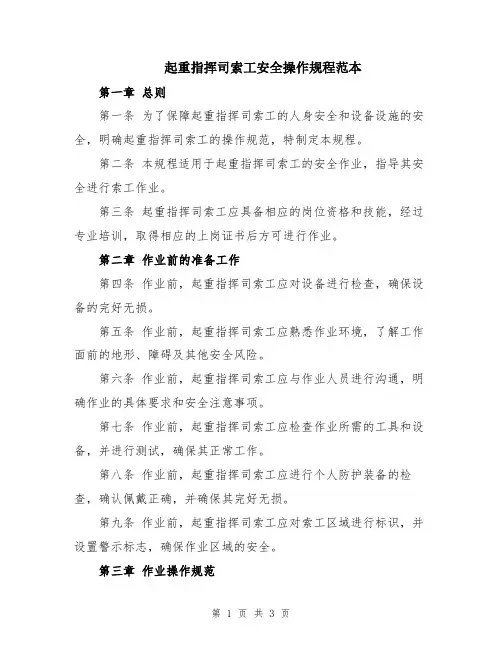 起重指挥司索工安全操作规程范本

第一章 总则

第一条 为了保障起重指挥司索工的人身安全和设备设施的安全，明确起重指挥司索工的操作规范，特制定本规程。

第二条 本规程适用于起重指挥司索工的安全作业，指导其安全进行索工作业。

第三条 起重指挥司索工应具备相应的岗位资格和技能，经过专业培训，取得相应的上岗证书后方可进行作业。

第二章 作业前的准备工作

第四条 作业前，起重指挥司索工应对设备进行检查，确保设备的完好无损。

第五条 作业前，起重指挥司索工应熟悉作业环境，了解工作面前的地形、障碍及其他安全风险。

第六条 作业前，起重指挥司索工应与作业人员进行沟通，明确作业的具体要求和安全注意事项。

第七条 作业前，起重指挥司索工应检查作业所需的工具和设备，并进行测试，确保其正常工作。

第八条 作业前，起重指挥司索工应进行个人防护装备的检查，确认佩戴正确，并确保其完好无损。

第九条 作业前，起重指挥司索工应对索工区域进行标识，并设置警示标志，确保作业区域的安全。

第三章 作业操作规范

第 1 页 共 3 页